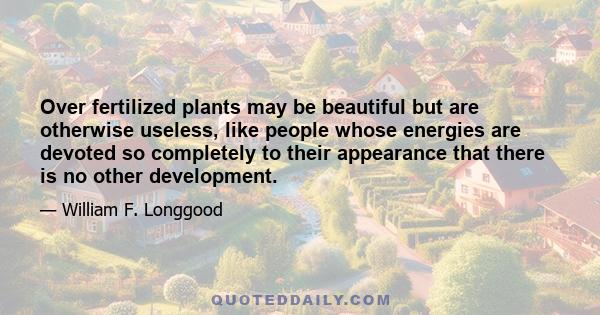 Over fertilized plants may be beautiful but are otherwise useless, like people whose energies are devoted so completely to their appearance that there is no other development.

— William F. Longgood

QUOTEDDAILY.COM